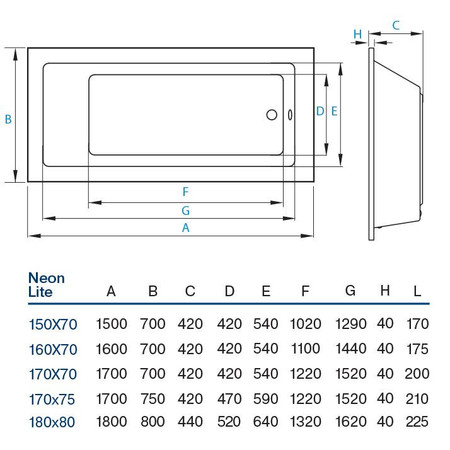 H C

B D E

F

G

A

| Neon Lite | A | B | C | D | E | F | G | H | L |
|---|---|---|---|---|---|---|---|---|---|
| 150X70 | 1500 | 700 | 420 | 420 | 540 | 1020 | 1290 | 40 | 170 |
| 160X70 | 1600 | 700 | 420 | 420 | 540 | 1100 | 1440 | 40 | 175 |
| 170X70 | 1700 | 700 | 420 | 420 | 540 | 1220 | 1520 | 40 | 200 |
| 170x75 | 1700 | 750 | 420 | 470 | 590 | 1220 | 1520 | 40 | 210 |
| 180x80 | 1800 | 800 | 440 | 520 | 640 | 1320 | 1620 | 40 | 225 |